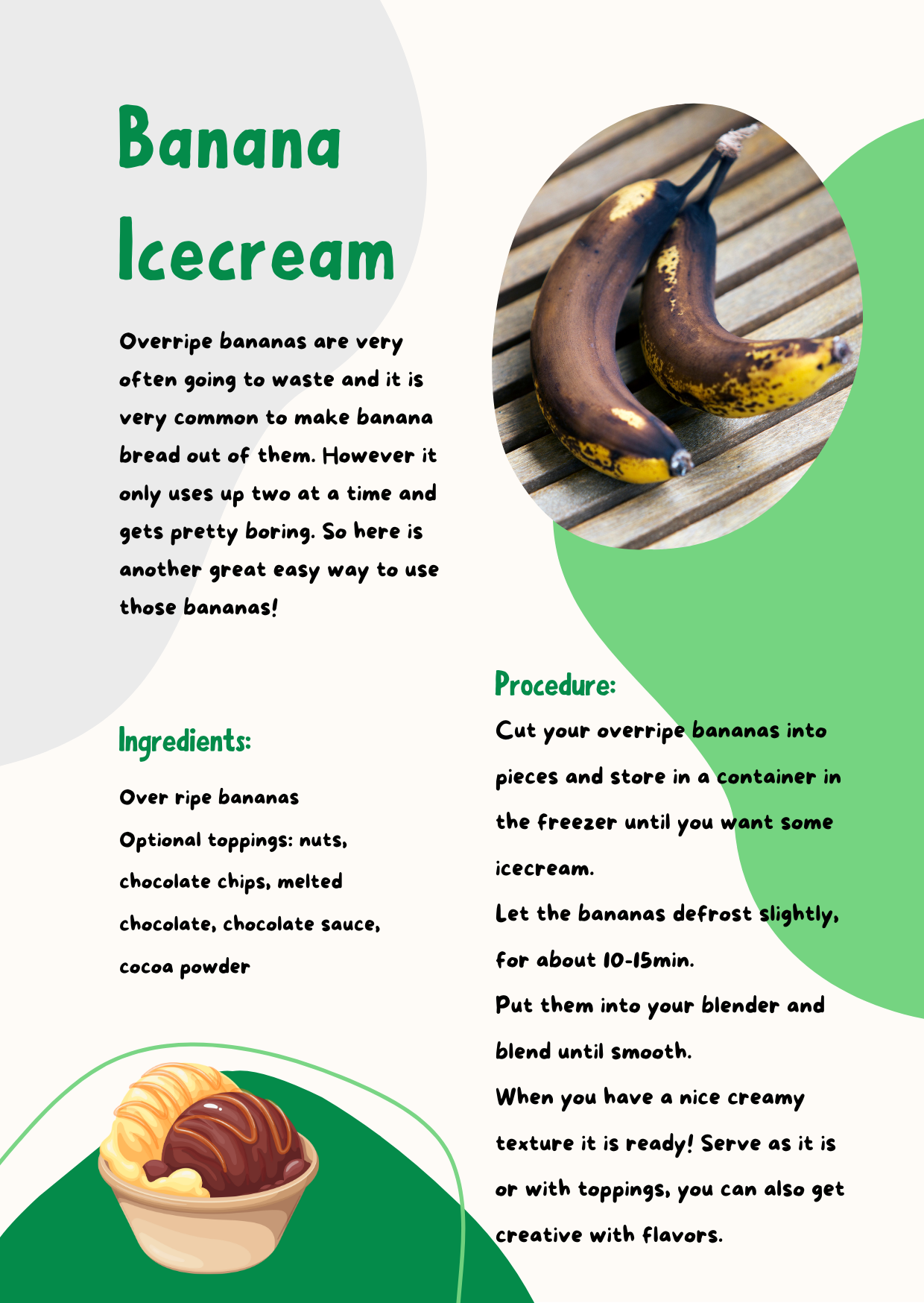 Banana Icecream

Overripe bananas are very often going to waste and it is very common to make banana bread out of them. However it only uses up two at a time and gets pretty boring. So here is another great easy way to use those bananas!

Ingredients:

Over ripe bananas
Optional toppings: nuts, chocolate chips, melted chocolate, chocolate sauce, cocoa powder

Procedure:

Cut your overripe bananas into pieces and store in a container in the freezer until you want some icecream.
Let the bananas defrost slightly, for about 10-15min.
Put them into your blender and blend until smooth.
When you have a nice creamy texture it is ready! Serve as it is or with toppings, you can also get creative with flavors.